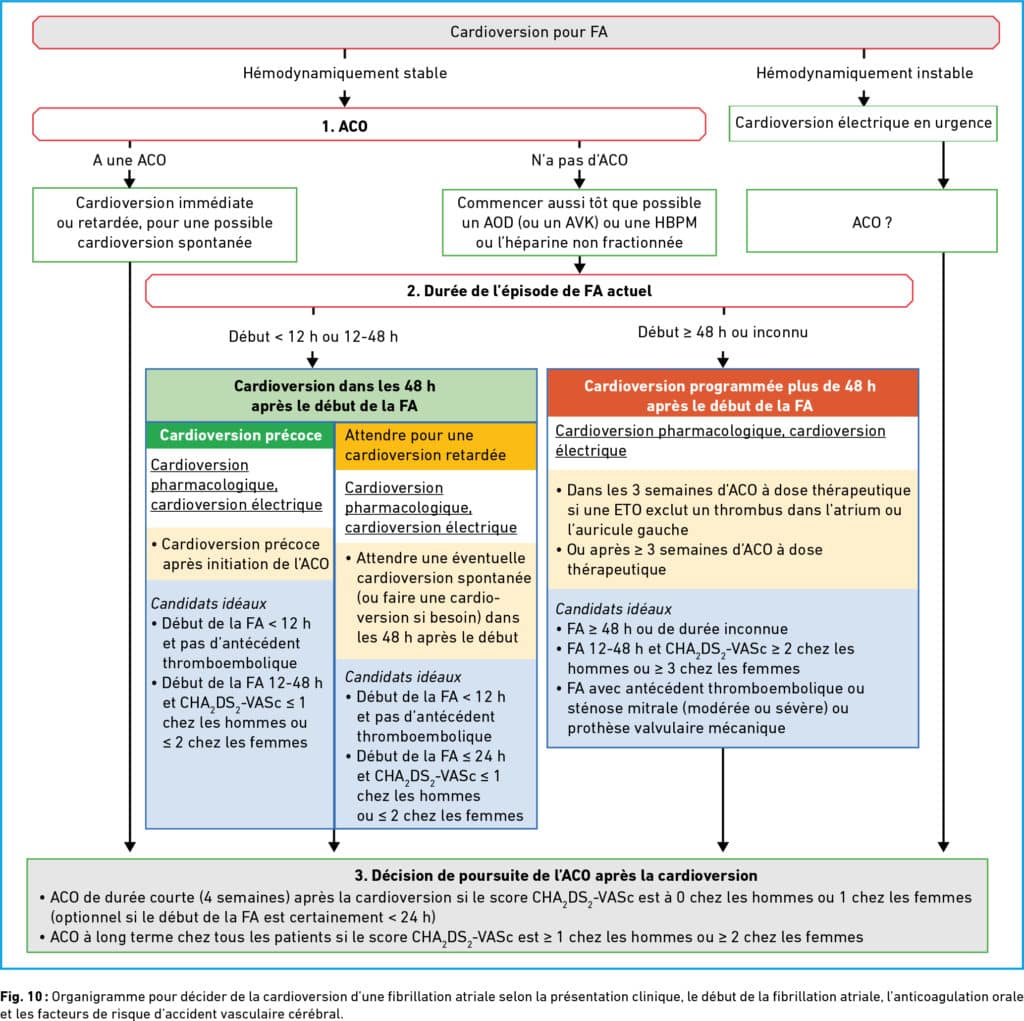 Cardioversion pour FA

Hémodynamiquement stable

Hémodynamiquement instable

1. ACO

Cardioversion électrique en urgence

A une ACO

N'a pas d'ACO

Cardioversion immédiate ou retardée, pour une possible cardioversion spontanée

Commencer aussi tôt que possible un AOD (ou un AVK) ou une HBPM ou l'héparine non fractionnée

ACO ?

2. Durée de l'épisode de FA actuel

Début < 12 h ou 12-48 h

Début ≥ 48 h ou inconnu

Cardioversion dans les 48 h après le début de la FA

Cardioversion précoce

Cardioversion pharmacologique, cardioversion électrique

• Cardioversion précoce après initiation de l'ACO

Candidats idéaux
• Début de la FA < 12 h et pas d'antécédent thromboembolique
• Début de la FA 12-48 h et $CHA_2DS_2$-VASc ≤ 1 chez les hommes ou ≤ 2 chez les femmes

Attendre pour une cardioversion retardée

Cardioversion pharmacologique, cardioversion électrique

• Attendre une éventuelle cardioversion spontanée (ou faire une cardioversion si besoin) dans les 48 h après le début

Candidats idéaux
• Début de la FA < 12 h et pas d'antécédent thromboembolique
• Début de la FA ≤ 24 h et $CHA_2DS_2$-VASc ≤ 1 chez les hommes ou ≤ 2 chez les femmes

Cardioversion programmée plus de 48 h après le début de la FA

Cardioversion pharmacologique, cardioversion électrique

• Dans les 3 semaines d'ACO à dose thérapeutique si une ETO exclut un thrombus dans l'atrium ou l'auricule gauche
• Ou après ≥ 3 semaines d'ACO à dose thérapeutique

Candidats idéaux
• FA ≥ 48 h ou de durée inconnue
• FA 12-48 h et $CHA_2DS_2$-VASc ≥ 2 chez les hommes ou ≥ 3 chez les femmes
• FA avec antécédent thromboembolique ou sténose mitrale (modérée ou sévère) ou prothèse valvulaire mécanique

3. Décision de poursuite de l'ACO après la cardioversion
• ACO de durée courte (4 semaines) après la cardioversion si le score $CHA_2DS_2$-VASc est à 0 chez les hommes ou 1 chez les femmes (optionnel si le début de la FA est certainement < 24 h)
• ACO à long terme chez tous les patients si le score $CHA_2DS_2$-VASc est ≥ 1 chez les hommes ou ≥ 2 chez les femmes

Fig. 10 : Organigramme pour décider de la cardioversion d'une fibrillation atriale selon la présentation clinique, le début de la fibrillation atriale, l'anticoagulation orale et les facteurs de risque d'accident vasculaire cérébral.